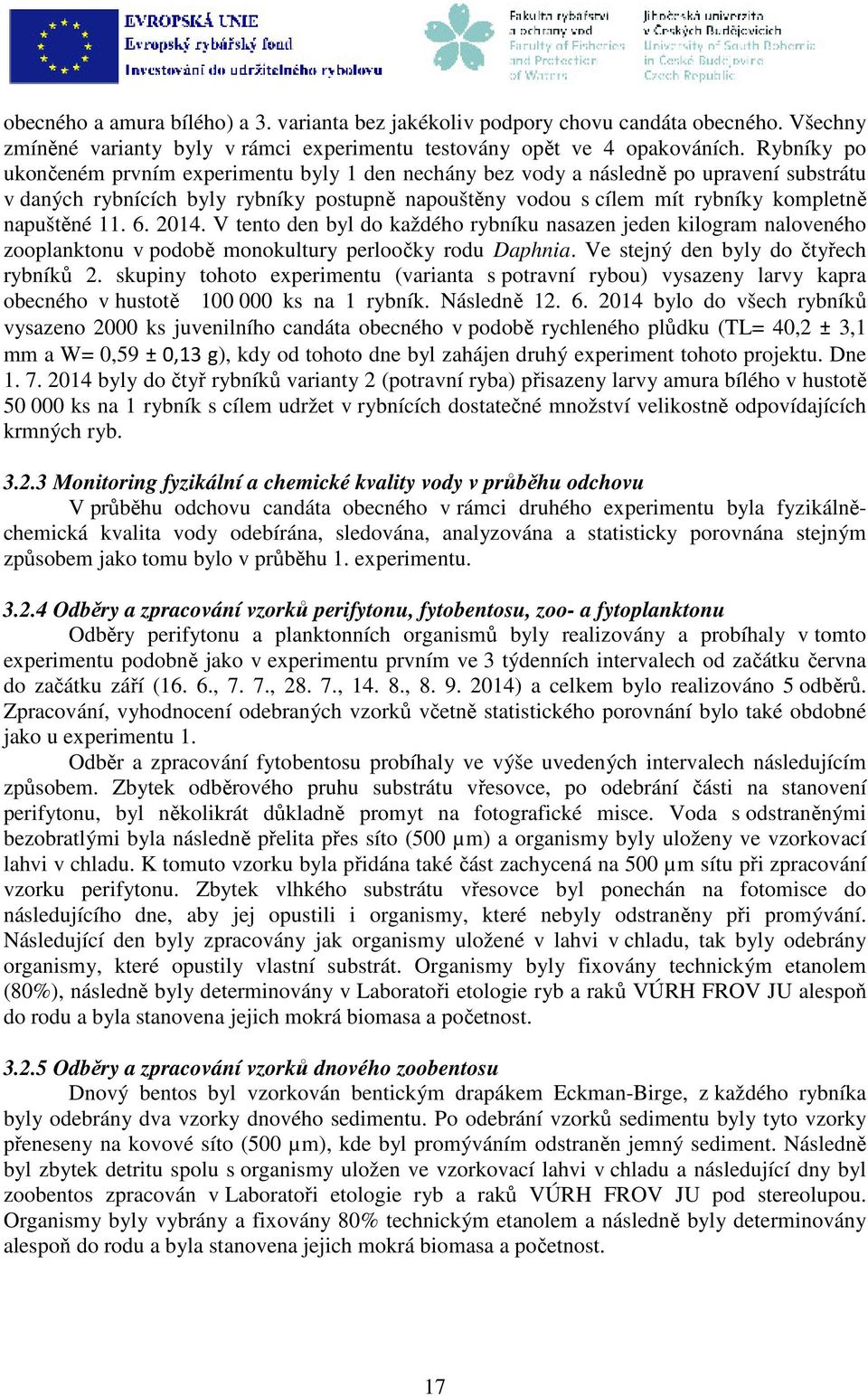 EVROPSKÁ UNIE
Evropský rybářský fond
Investování do udržitelného rybolovu

Fakulta rybářství a ochrany vod
Faculty of Fisheries and Protection of Waters

Jihočeská univerzita v Českých Budějovicích
University of South Bohemia in České Budějovice
Czech Republic

obecného a amura bílého) a 3. varianta bez jakékoliv podpory chovu candáta obecného. Všechny zmíněné varianty byly v rámci experimentu testovány opět ve 4 opakováních. Rybníky po ukončeném prvním experimentu byly 1 den nechány bez vody a následně po upravení substrátu v daných rybnících byly rybníky postupně napouštěny vodou s cílem mít rybníky kompletně napuštěné 11. 6. 2014. V tento den byl do každého rybníku nasazen jeden kilogram naloveného zooplanktonu v podobě monokultury perloočky rodu Daphnia. Ve stejný den byly do čtyřech rybníků 2. skupiny tohoto experimentu (varianta s potravní rybou) vysazeny larvy kapra obecného v hustotě 100 000 ks na 1 rybník. Následně 12. 6. 2014 bylo do všech rybníků vysazeno 2000 ks juvenilního candáta obecného v podobě rychleného plůdku (TL= 40,2 ± 3,1 mm a W= 0,59 ± 0,13 g), kdy od tohoto dne byl zahájen druhý experiment tohoto projektu. Dne 1. 7. 2014 byly do čtyř rybníků varianty 2 (potravní ryba) přisazeny larvy amura bílého v hustotě 50 000 ks na 1 rybník s cílem udržet v rybnících dostatečné množství velikostně odpovídajících krmných ryb.

3.2.3 Monitoring fyzikální a chemické kvality vody v průběhu odchovu
V průběhu odchovu candáta obecného v rámci druhého experimentu byla fyzikálně-chemická kvalita vody odebírána, sledována, analyzována a statisticky porovnána stejným způsobem jako tomu bylo v průběhu 1. experimentu.

3.2.4 Odběry a zpracování vzorků perifytonu, fytobentosu, zoo- a fytoplanktonu
Odběry perifytonu a planktonních organismů byly realizovány a probíhaly v tomto experimentu podobně jako v experimentu prvním ve 3 týdenních intervalech od začátku června do začátku září (16. 6., 7. 7., 28. 7., 14. 8., 8. 9. 2014) a celkem bylo realizováno 5 odběrů. Zpracování, vyhodnocení odebraných vzorků včetně statistického porovnání bylo také obdobné jako u experimentu 1.
Odběr a zpracování fytobentosu probíhaly ve výše uvedených intervalech následujícím způsobem. Zbytek odběrového pruhu substrátu vřesovce, po odebrání části na stanovení perifytonu, byl několikrát důkladně promyt na fotografické misce. Voda s odstraněnými bezobratlými byla následně přelita přes síto (500 µm) a organismy byly uloženy ve vzorkovací lahvi v chladu. K tomuto vzorku byla přidána také část zachycená na 500 µm sítu při zpracování vzorku perifytonu. Zbytek vlhkého substrátu vřesovce byl ponechán na fotomisce do následujícího dne, aby jej opustili i organismy, které nebyly odstraněny při promývání. Následující den byly zpracovány jak organismy uložené v lahvi v chladu, tak byly odebrány organismy, které opustily vlastní substrát. Organismy byly fixovány technickým etanolem (80%), následně byly determinovány v Laboratoři etologie ryb a raků VÚRH FROV JU alespoň do rodu a byla stanovena jejich mokrá biomasa a početnost.

3.2.5 Odběry a zpracování vzorků dnového zoobentosu
Dnový bentos byl vzorkován bentickým drapákem Eckman-Birge, z každého rybníka byly odebrány dva vzorky dnového sedimentu. Po odebrání vzorků sedimentu byly tyto vzorky přeneseny na kovové síto (500 µm), kde byl promýváním odstraněn jemný sediment. Následně byl zbytek detritu spolu s organismy uložen ve vzorkovací lahvi v chladu a následující dny byl zoobentos zpracován v Laboratoři etologie ryb a raků VÚRH FROV JU pod stereolupou. Organismy byly vybrány a fixovány 80% technickým etanolem a následně byly determinovány alespoň do rodu a byla stanovena jejich mokrá biomasa a početnost.

17